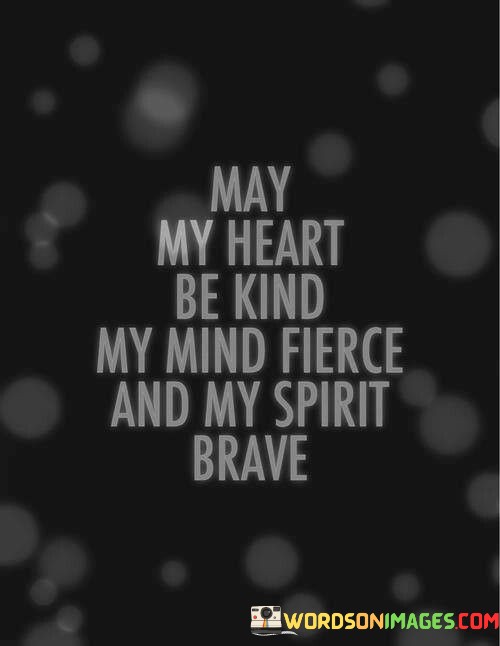 MAY
MY HEART
BE KIND
MY MIND FIERCE
AND MY SPIRIT
BRAVE

WORDSONIMAGES.COM